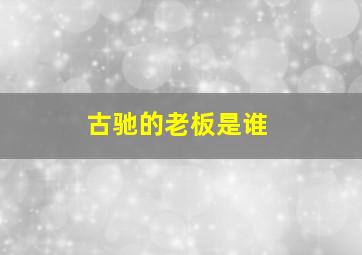 古驰的老板是谁